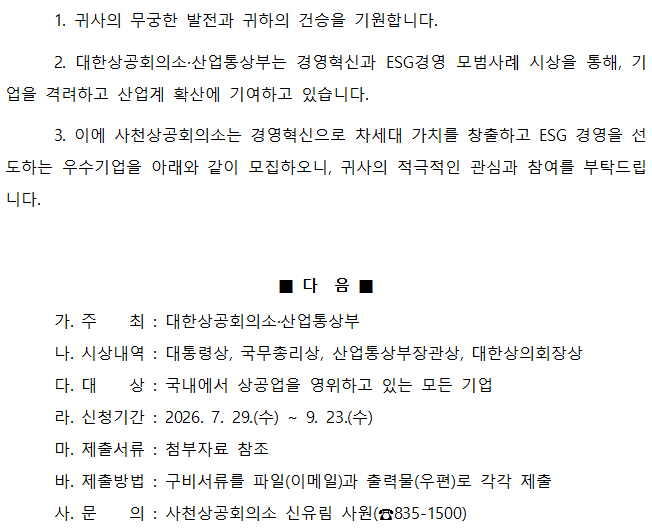 1. 귀사의 무궁한 발전과 귀하의 건승을 기원합니다.

2. 대한상공회의소·산업통상부는 경영혁신과 ESG경영 모범사례 시상을 통해, 기업을 격려하고 산업계 확산에 기여하고 있습니다.

3. 이에 사천상공회의소는 경영혁신으로 차세대 가치를 창출하고 ESG 경영을 선도하는 우수기업을 아래와 같이 모집하오니, 귀사의 적극적인 관심과 참여를 부탁드립니다.

■ 다 음 ■

가. 주 최 : 대한상공회의소·산업통상부

나. 시상내역 : 대통령상, 국무총리상, 산업통상부장관상, 대한상의회장상

다. 대 상 : 국내에서 상공업을 영위하고 있는 모든 기업

라. 신청기간 : 2026. 7. 29.(수) ~ 9. 23.(수)

마. 제출서류 : 첨부자료 참조

바. 제출방법 : 구비서류를 파일(이메일)과 출력물(우편)로 각각 제출

사. 문 의 : 사천상공회의소 신유림 사원(☎835-1500)